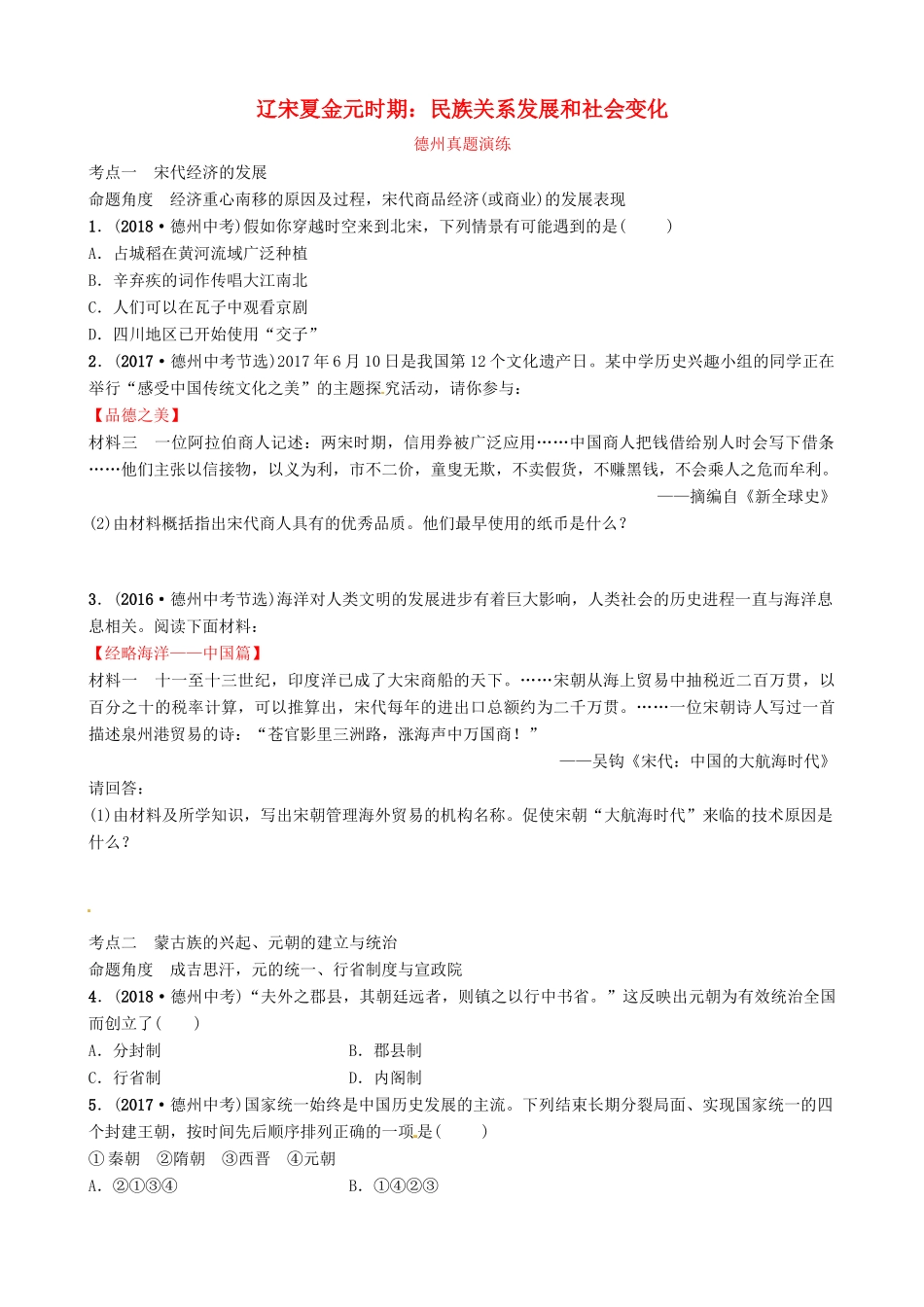 辽宋夏金元时期：民族关系发展和社会变化

德州真题演练

考点一　宋代经济的发展
命题角度　经济重心南移的原因及过程，宋代商品经济(或商业)的发展表现
1．(2018·德州中考)假如你穿越时空来到北宋，下列情景有可能遇到的是(　　)
A．占城稻在黄河流域广泛种植
B．辛弃疾的词作传唱大江南北
C．人们可以在瓦子中观看京剧
D．四川地区已开始使用“交子”
2．(2017·德州中考节选)2017年6月10日是我国第12个文化遗产日。某中学历史兴趣小组的同学正在举行“感受中国传统文化之美”的主题探究活动，请你参与：
【品德之美】
材料三　一位阿拉伯商人记述：两宋时期，信用券被广泛应用……中国商人把钱借给别人时会写下借条……他们主张以信接物，以义为利，市不二价，童叟无欺，不卖假货，不赚黑钱，不会乘人之危而牟利。
——摘编自《新全球史》
(2)由材料概括指出宋代商人具有的优秀品质。他们最早使用的纸币是什么？

3．(2016·德州中考节选)海洋对人类文明的发展进步有着巨大影响，人类社会的历史进程一直与海洋息息相关。阅读下面材料：
【经略海洋——中国篇】
材料一　十一至十三世纪，印度洋已成了大宋商船的天下。……宋朝从海上贸易中抽税近二百万贯，以百分之十的税率计算，可以推算出，宋代每年的进出口总额约为二千万贯。……一位宋朝诗人写过一首描述泉州港贸易的诗：“苍官影里三洲路，涨海声中万国商！”
——吴钩《宋代：中国的大航海时代》
请回答：
(1)由材料及所学知识，写出宋朝管理海外贸易的机构名称。促使宋朝“大航海时代”来临的技术原因是什么？

考点二　蒙古族的兴起、元朝的建立与统治
命题角度　成吉思汗，元的统一、行省制度与宣政院
4．(2018·德州中考)“夫外之郡县，其朝廷远者，则镇之以行中书省。”这反映出元朝为有效统治全国而创立了(　　)
A．分封制　　B．郡县制
C．行省制　　D．内阁制
5．(2017·德州中考)国家统一始终是中国历史发展的主流。下列结束长期分裂局面、实现国家统一的四个封建王朝，按时间先后顺序排列正确的一项是(　　)
①秦朝　②隋朝　③西晋　④元朝
A．②①③④　　B．①④②③